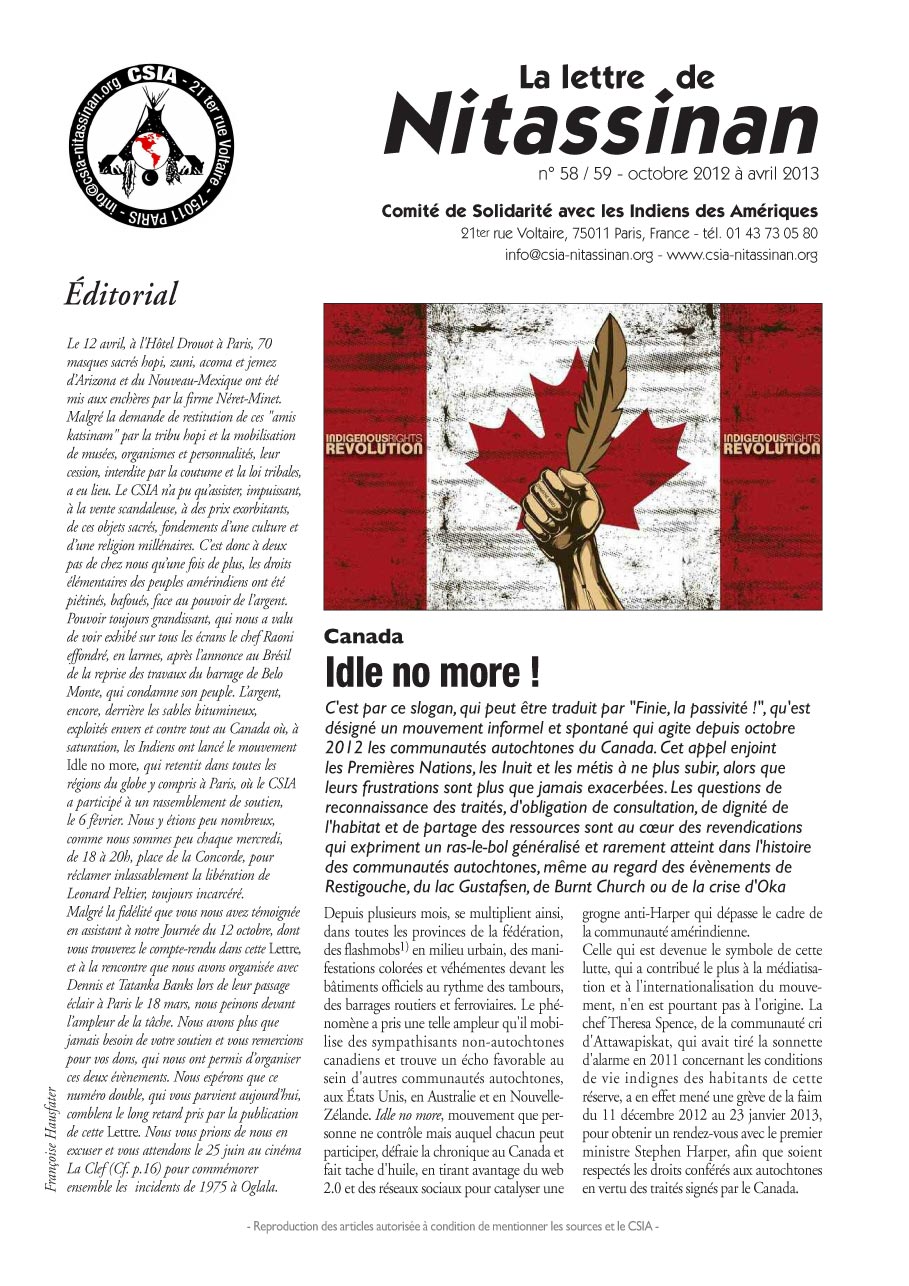 CSIA - 21 ter rue Voltaire - 75011 PARIS - info@csia-nitassinan.org

La lettre de
Nitassinan
n° 58 / 59 - octobre 2012 à avril 2013

Comité de Solidarité avec les Indiens des Amériques
21ter rue Voltaire, 75011 Paris, France - tél. 01 43 73 05 80
info@csia-nitassinan.org - www.csia-nitassinan.org

Éditorial

Le 12 avril, à l'Hôtel Drouot à Paris, 70 masques sacrés hopi, zuni, acoma et jemez d'Arizona et du Nouveau-Mexique ont été mis aux enchères par la firme Néret-Minet. Malgré la demande de restitution de ces "amis katsinam" par la tribu hopi et la mobilisation de musées, organismes et personnalités, leur cession, interdite par la coutume et la loi tribales, a eu lieu. Le CSIA n'a pu qu'assister, impuissant, à la vente scandaleuse, à des prix exorbitants, de ces objets sacrés, fondements d'une culture et d'une religion millénaires. C'est donc à deux pas de chez nous qu'une fois de plus, les droits élémentaires des peuples amérindiens ont été piétinés, bafoués, face au pouvoir de l'argent. Pouvoir toujours grandissant, qui nous a valu de voir exhibé sur tous les écrans le chef Raoni effondré, en larmes, après l'annonce au Brésil de la reprise des travaux du barrage de Belo Monte, qui condamne son peuple. L'argent, encore, derrière les sables bitumineux, exploités envers et contre tout au Canada où, à saturation, les Indiens ont lancé le mouvement Idle no more, qui retentit dans toutes les régions du globe y compris à Paris, où le CSIA a participé à un rassemblement de soutien, le 6 février. Nous y étions peu nombreux, comme nous sommes peu chaque mercredi, de 18 à 20h, place de la Concorde, pour réclamer inlassablement la libération de Leonard Peltier, toujours incarcéré.
Malgré la fidélité que vous nous avez témoignée en assistant à notre Journée du 12 octobre, dont vous trouverez le compte-rendu dans cette Lettre, et à la rencontre que nous avons organisée avec Dennis et Tatanka Banks lors de leur passage éclair à Paris le 18 mars, nous peinons devant l'ampleur de la tâche. Nous avons plus que jamais besoin de votre soutien et vous remercions pour vos dons, qui nous ont permis d'organiser ces deux évènements. Nous espérons que ce numéro double, qui vous parvient aujourd'hui, comblera le long retard pris par la publication de cette Lettre. Nous vous prions de nous en excuser et vous attendons le 25 juin au cinéma La Clef (Cf. p.16) pour commémorer ensemble les incidents de 1975 à Oglala.

Françoise Hausfater

INDIGENOUSRIGHTS REVOLUTION
INDIGENOUSRIGHTS REVOLUTION

Canada
Idle no more !

C'est par ce slogan, qui peut être traduit par "Finie, la passivité !", qu'est désigné un mouvement informel et spontané qui agite depuis octobre 2012 les communautés autochtones du Canada. Cet appel enjoint les Premières Nations, les Inuit et les métis à ne plus subir, alors que leurs frustrations sont plus que jamais exacerbées. Les questions de reconnaissance des traités, d'obligation de consultation, de dignité de l'habitat et de partage des ressources sont au cœur des revendications qui expriment un ras-le-bol généralisé et rarement atteint dans l'histoire des communautés autochtones, même au regard des évènements de Restigouche, du lac Gustafsen, de Burnt Church ou de la crise d'Oka

Depuis plusieurs mois, se multiplient ainsi, dans toutes les provinces de la fédération, des flashmobs$^{1)}$ en milieu urbain, des manifestations colorées et véhémentes devant les bâtiments officiels au rythme des tambours, des barrages routiers et ferroviaires. Le phénomène a pris une telle ampleur qu'il mobilise des sympathisants non-autochtones canadiens et trouve un écho favorable au sein d'autres communautés autochtones, aux États Unis, en Australie et en Nouvelle-Zélande. Idle no more, mouvement que personne ne contrôle mais auquel chacun peut participer, défraie la chronique au Canada et fait tache d'huile, en tirant avantage du web 2.0 et des réseaux sociaux pour catalyser une grogne anti-Harper qui dépasse le cadre de la communauté amérindienne.
Celle qui est devenue le symbole de cette lutte, qui a contribué le plus à la médiatisation et à l'internationalisation du mouvement, n'en est pourtant pas à l'origine. La chef Theresa Spence, de la communauté cri d'Attawapiskat, qui avait tiré la sonnette d'alarme en 2011 concernant les conditions de vie indignes des habitants de cette réserve, a en effet mené une grève de la faim du 11 décembre 2012 au 23 janvier 2013, pour obtenir un rendez-vous avec le premier ministre Stephen Harper, afin que soient respectés les droits conférés aux autochtones en vertu des traités signés par le Canada.

- Reproduction des articles autorisée à condition de mentionner les sources et le CSIA -